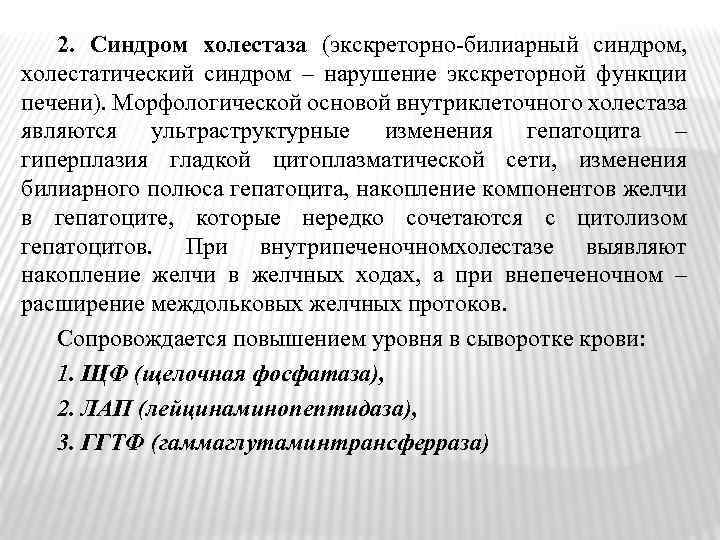 2. Синдром холестаза (экскреторно-билиарный синдром, холестатический синдром – нарушение экскреторной функции печени). Морфологической основой внутриклеточного холестаза являются ультраструктурные изменения гепатоцита – гиперплазия гладкой цитоплазматической сети, изменения билиарного полюса гепатоцита, накопление компонентов желчи в гепатоците, которые нередко сочетаются с цитолизом гепатоцитов. При внутрипеченочномхолестазе выявляют накопление желчи в желчных ходах, а при внепеченочном – расширение междольковых желчных протоков.

Сопровождается повышением уровня в сыворотке крови:

1. ЩФ (щелочная фосфатаза),

2. ЛАП (лейцинаминопептидаза),

3. ГГТФ (гаммаглутаминтрансферраза)